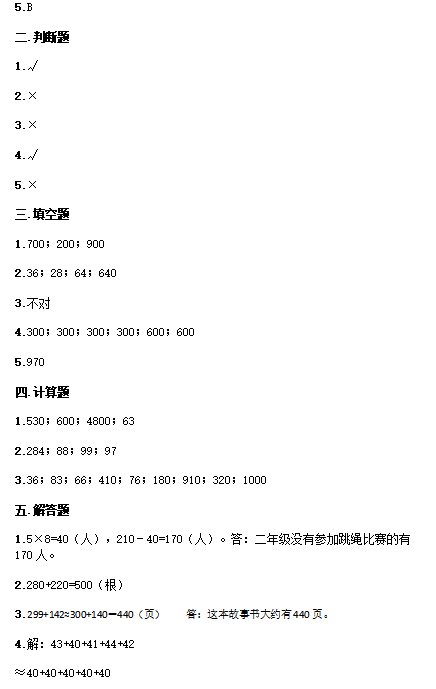 5.B

二.判断题

1.√

2.×

3.×

4.√

5.×

三.填空题

1.700；200；900

2.36；28；64；640

3.不对

4.300；300；300；300；600；600

5.970

四.计算题

1.530；600；4800；63

2.284；88；99；97

3.36；83；66；410；76；180；910；320；1000

五.解答题

1.5×8=40（人），210－40=170（人）。答：二年级没有参加跳绳比赛的有170人。

2.280+220=500（根）

3.299+142≈300+140=440（页） 答：这本故事书大约有440页。

4.解：43+40+41+44+42

≈40+40+40+40+40